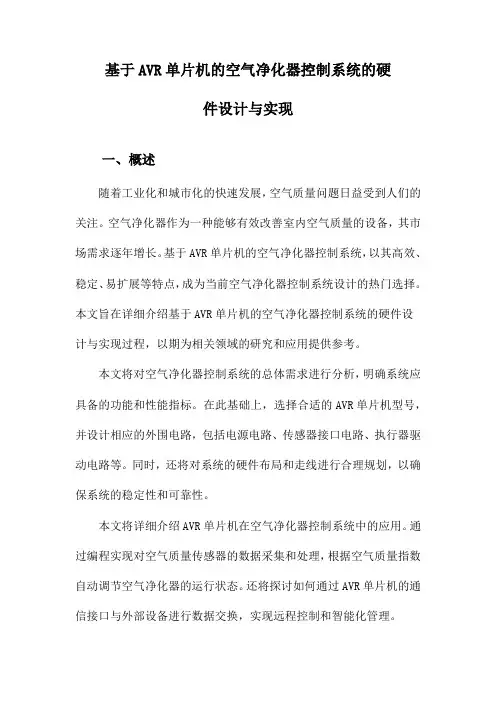 基于AVR单片机的空气净化器控制系统的硬件设计与实现

一、概述

随着工业化和城市化的快速发展，空气质量问题日益受到人们的关注。空气净化器作为一种能够有效改善室内空气质量的设备，其市场需求逐年增长。基于AVR单片机的空气净化器控制系统，以其高效、稳定、易扩展等特点，成为当前空气净化器控制系统设计的热门选择。本文旨在详细介绍基于AVR单片机的空气净化器控制系统的硬件设计与实现过程，以期为相关领域的研究和应用提供参考。

本文将对空气净化器控制系统的总体需求进行分析，明确系统应具备的功能和性能指标。在此基础上，选择合适的AVR单片机型号，并设计相应的外围电路，包括电源电路、传感器接口电路、执行器驱动电路等。同时，还将对系统的硬件布局和走线进行合理规划，以确保系统的稳定性和可靠性。

本文将详细介绍AVR单片机在空气净化器控制系统中的应用。通过编程实现对空气质量传感器的数据采集和处理，根据空气质量指数自动调节空气净化器的运行状态。还将探讨如何通过AVR单片机的通信接口与外部设备进行数据交换，实现远程控制和智能化管理。